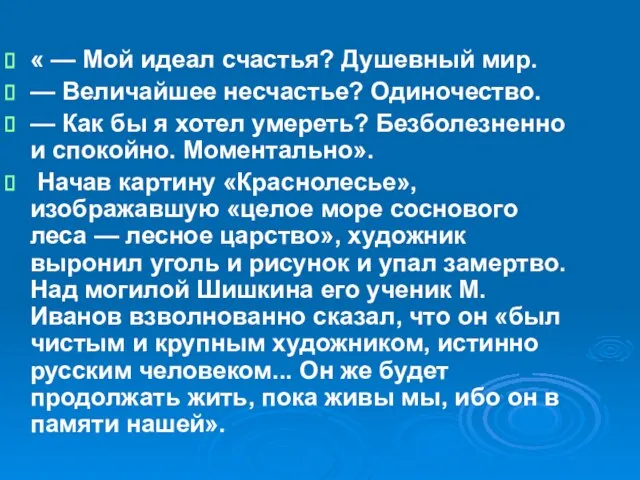 « — Мой идеал счастья? Душевный мир.

— Величайшее несчастье? Одиночество.

— Как бы я хотел умереть? Безболезненно и спокойно. Моментально».

Начав картину «Краснолесье», изображавшую «целое море соснового леса — лесное царство», художник выронил уголь и рисунок и упал замертво. Над могилой Шишкина его ученик М. Иванов взволнованно сказал, что он «был чистым и крупным художником, истинно русским человеком... Он же будет продолжать жить, пока живы мы, ибо он в памяти нашей».